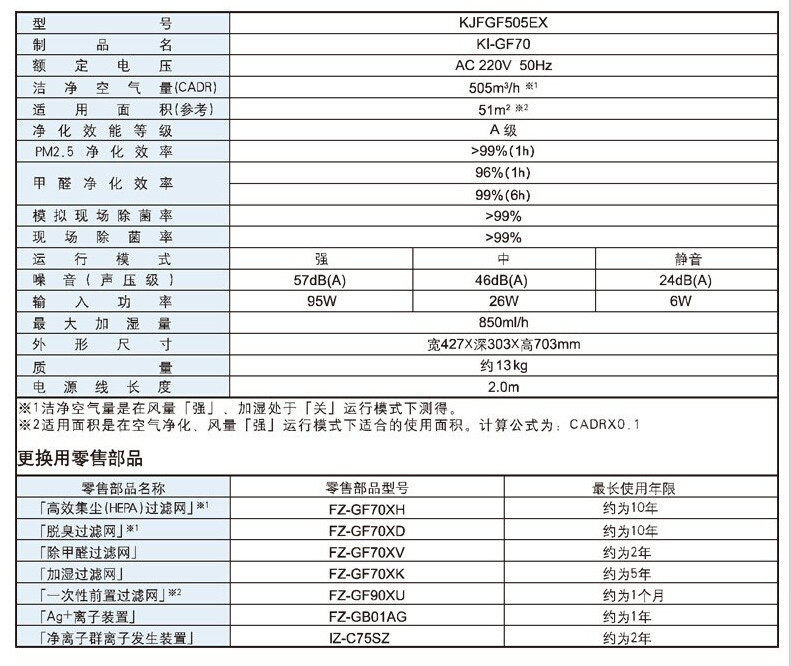 | 型号 | KJFGF505EX | | |
|---|---|---|---|
| 制品名 | KI-GF70 | | |
| 额定电压 | AC 220V 50Hz | | |
| 洁净空气量(CADR) | 505m³/h ※1 | | |
| 适用面积(参考) | 51m² ※2 | | |
| 净化效能等级 | A级 | | |
| PM2.5 净化效率 | >99%(1h) | | |
| 甲醛净化效率 | 96%(1h) | | |
| | 99%(6h) | | |
| 模拟现场除菌率 | >99% | | |
| 现场除菌率 | >99% | | |
| 运行模式 | 强 | 中 | 静音 |
| 噪音(声压级) | 57dB(A) | 46dB(A) | 24dB(A) |
| 输入功率 | 95W | 26W | 6W |
| 最大加湿量 | 850ml/h | | |
| 外形尺寸 | 宽427X深303X高703mm | | |
| 质量 | 约13kg | | |
| 电源线长度 | 2.0m | | |

※1洁净空气量是在风量「强」、加湿处于「关」运行模式下测得。
※2适用面积是在空气净化、风量「强」运行模式下适合的使用面积。计算公式为：CADRX0.1

更换用零售部品

| 零售部品名称 | 零售部品型号 | 最长使用年限 |
|---|---|---|
| 「高效集尘(HEPA)过滤网」※1 | FZ-GF70XH | 约为10年 |
| 「脱臭过滤网」※1 | FZ-GF70XD | 约为10年 |
| 「除甲醛过滤网」 | FZ-GF70XV | 约为2年 |
| 「加湿过滤网」 | FZ-GF70XK | 约为5年 |
| 「一次性前置过滤网」※2 | FZ-GF90XU | 约为1个月 |
| 「Ag+离子装置」 | FZ-GB01AG | 约为1年 |
| 「净离子群离子发生装置」 | IZ-C75SZ | 约为2年 |